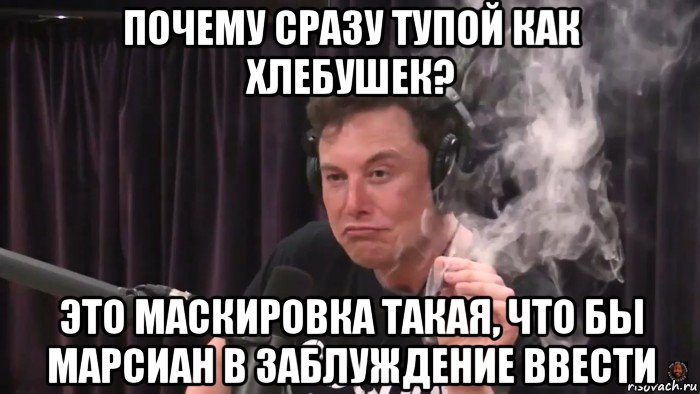 ПОЧЕМУ СРАЗУ ТУПОЙ КАК ХЛЕБУШЕК?

ЭТО МАСКИРОВКА ТАКАЯ, ЧТО БЫ МАРСИАН В ЗАБЛУЖДЕНИЕ ВВЕСТИ

risovach.ru